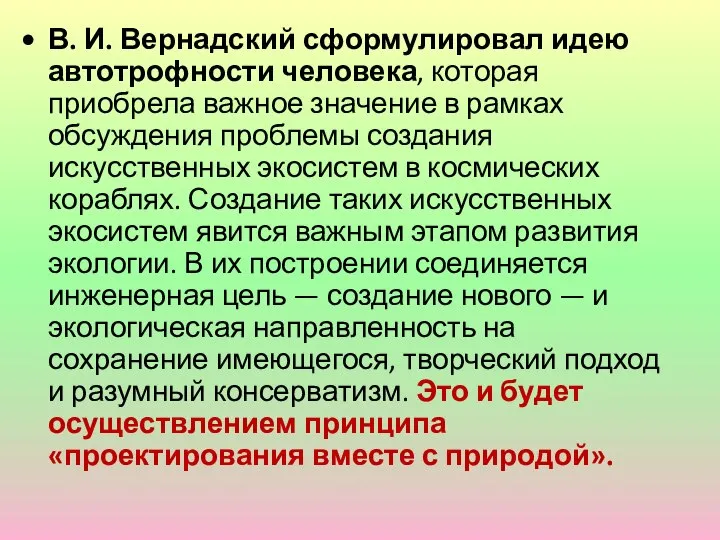 • В. И. Вернадский сформулировал идею автотрофности человека, которая приобрела важное значение в рамках обсуждения проблемы создания искусственных экосистем в космических кораблях. Создание таких искусственных экосистем явится важным этапом развития экологии. В их построении соединяется инженерная цель — создание нового — и экологическая направленность на сохранение имеющегося, творческий подход и разумный консерватизм. Это и будет осуществлением принципа «проектирования вместе с природой».